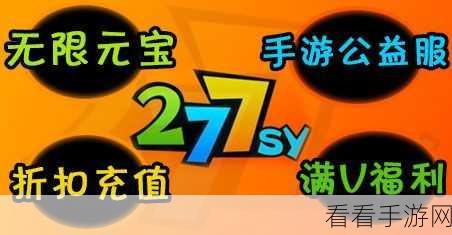 无限元宝

手游公益服

277SY

折扣充值

满V福利

看看手游网